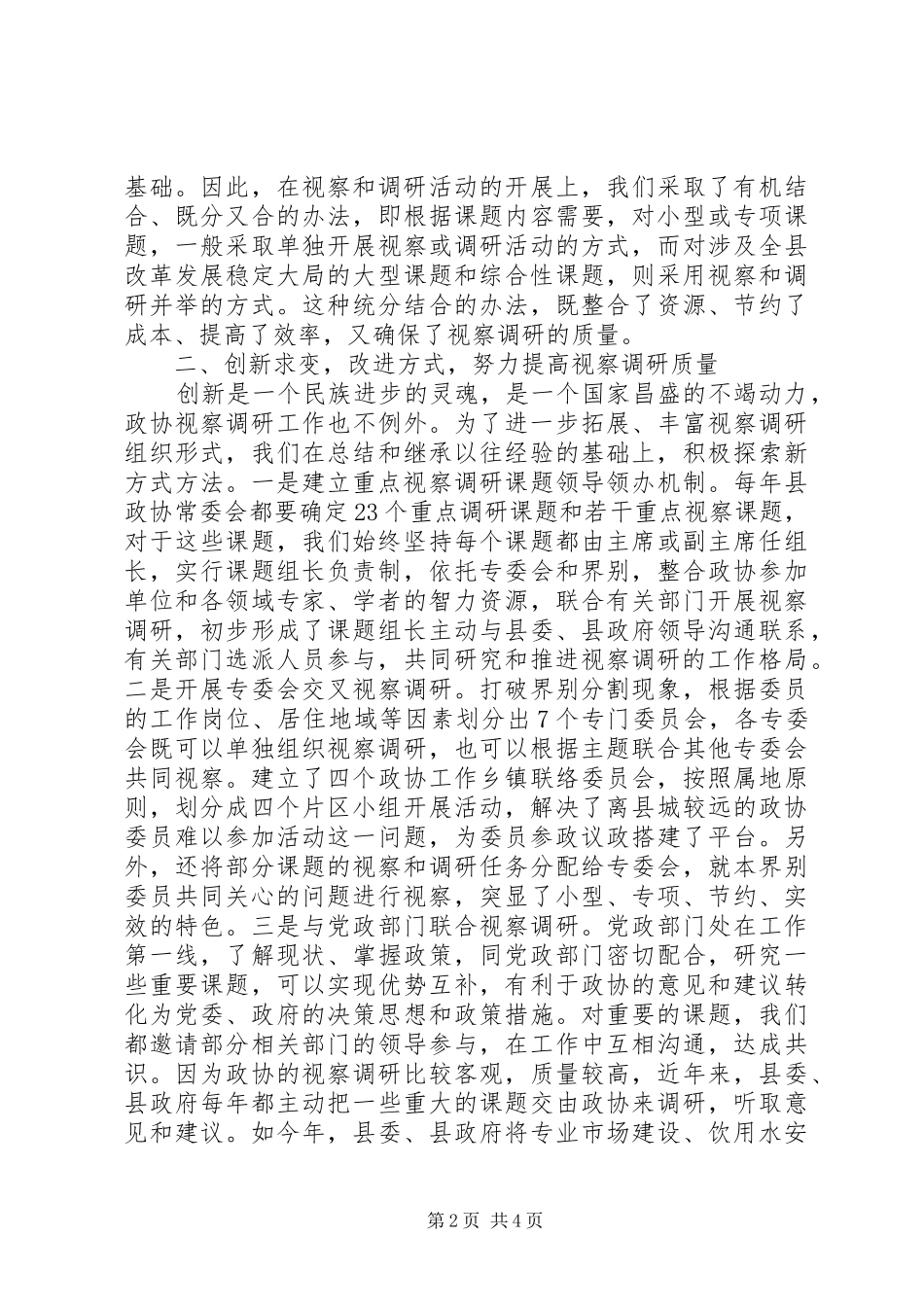 基础。因此，在视察和调研活动的开展上，我们采取了有机结合、既分又合的办法，即根据课题内容需要，对小型或专项课题，一般采取单独开展视察或调研活动的方式，而对涉及全县改革发展稳定大局的大型课题和综合性课题，则采用视察和调研并举的方式。这种统分结合的办法，既整合了资源、节约了成本、提高了效率，又确保了视察调研的质量。

二、创新求变，改进方式，努力提高视察调研质量

创新是一个民族进步的灵魂，是一个国家昌盛的不竭动力，政协视察调研工作也不例外。为了进一步拓展、丰富视察调研组织形式，我们在总结和继承以往经验的基础上，积极探索新方式方法。一是建立重点视察调研课题领导领办机制。每年县政协常委会都要确定23个重点调研课题和若干重点视察课题，对于这些课题，我们始终坚持每个课题都由主席或副主席任组长，实行课题组长负责制，依托专委会和界别，整合政协参加单位和各领域专家、学者的智力资源，联合有关部门开展视察调研，初步形成了课题组长主动与县委、县政府领导沟通联系，有关部门选派人员参与，共同研究和推进视察调研的工作格局。二是开展专委会交叉视察调研。打破界别分割现象，根据委员的工作岗位、居住地域等因素划分出7个专门委员会，各专委会既可以单独组织视察调研，也可以根据主题联合其他专委会共同视察。建立了四个政协工作乡镇联络委员会，按照属地原则，划分成四个片区小组开展活动，解决了离县城较远的政协委员难以参加活动这一问题，为委员参政议政搭建了平台。另外，还将部分课题的视察和调研任务分配给专委会，就本界别委员共同关心的问题进行视察，突显了小型、专项、节约、实效的特色。三是与党政部门联合视察调研。党政部门处在工作第一线，了解现状、掌握政策，同党政部门密切配合，研究一些重要课题，可以实现优势互补，有利于政协的意见和建议转化为党委、政府的决策思想和政策措施。对重要的课题，我们都邀请部分相关部门的领导参与，在工作中互相沟通，达成共识。因为政协的视察调研比较客观，质量较高，近年来，县委、县政府每年都主动把一些重大的课题交由政协来调研，听取意见和建议。如今年，县委、县政府将专业市场建设、饮用水安

第2页 共4页